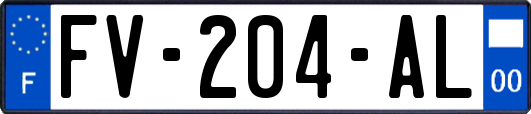 F

FV-204-AL

00